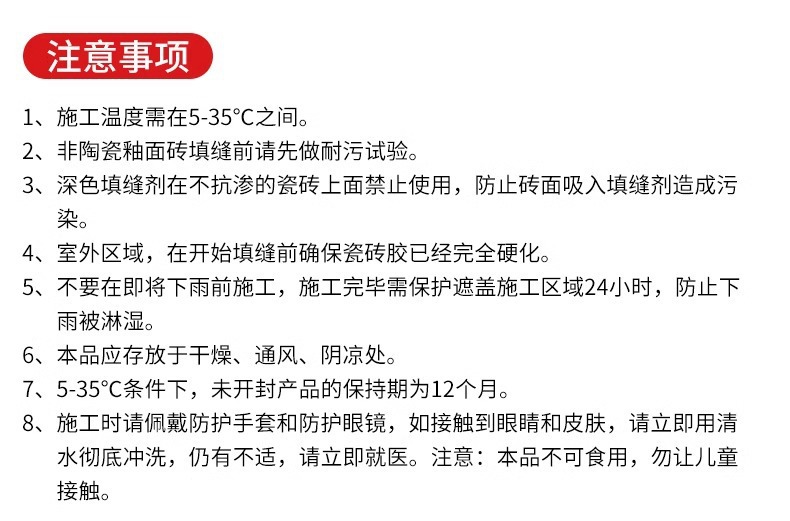 注意事项

1、施工温度需在5-35°C之间。

2、非陶瓷釉面砖填缝前请先做耐污试验。

3、深色填缝剂在不抗渗的瓷砖上面禁止使用，防止砖面吸入填缝剂造成污染。

4、室外区域，在开始填缝前确保瓷砖胶已经完全硬化。

5、不要在即将下雨前施工，施工完毕需保护遮盖施工区域24小时，防止下雨被淋湿。

6、本品应存放于干燥、通风、阴凉处。

7、5-35°C条件下，未开封产品的保持期为12个月。

8、施工时请佩戴防护手套和防护眼镜，如接触到眼睛和皮肤，请立即用清水彻底冲洗，仍有不适，请立即就医。注意：本品不可食用，勿让儿童接触。